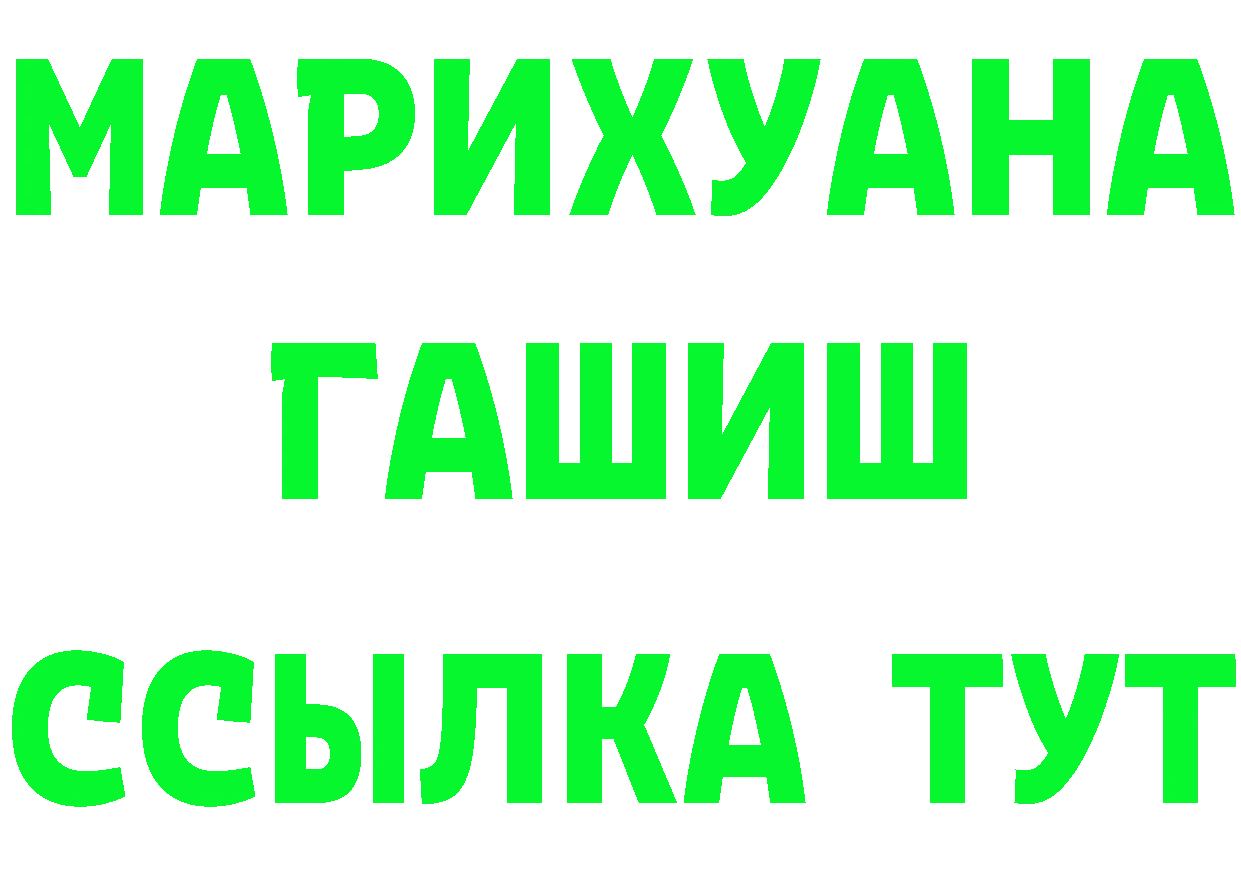 МАРИХУАНА
ГАШИШ
ССЫЛКА ТУТ